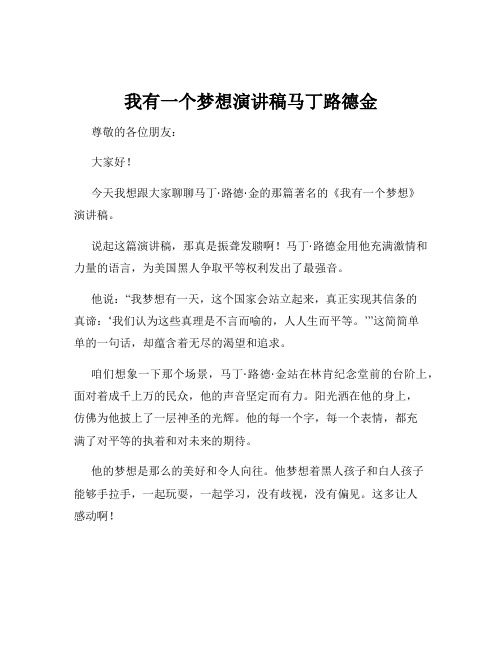 我有一个梦想演讲稿马丁路德金

尊敬的各位朋友：

大家好！

今天我想跟大家聊聊马丁·路德·金的那篇著名的《我有一个梦想》演讲稿。

说起这篇演讲稿，那真是振聋发聩啊！马丁·路德金用他充满激情和力量的语言，为美国黑人争取平等权利发出了最强音。

他说：“我梦想有一天，这个国家会站立起来，真正实现其信条的真谛：‘我们认为这些真理是不言而喻的，人人生而平等。’”这简简单单的一句话，却蕴含着无尽的渴望和追求。

咱们想象一下那个场景，马丁·路德·金站在林肯纪念堂前的台阶上，面对着成千上万的民众，他的声音坚定而有力。阳光洒在他的身上，仿佛为他披上了一层神圣的光辉。他的每一个字，每一个表情，都充满了对平等的执着和对未来的期待。

他的梦想是那么的美好和令人向往。他梦想着黑人孩子和白人孩子能够手拉手，一起玩耍，一起学习，没有歧视，没有偏见。这多让人感动啊！